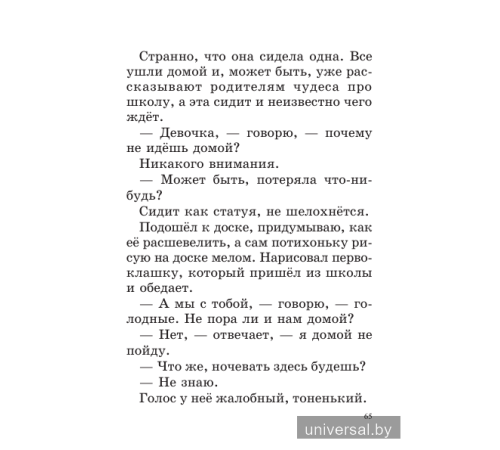 Странно, что она сидела одна. Все ушли домой и, может быть, уже рассказывают родителям чудеса про школу, а эта сидит и неизвестно чего ждёт.

— Девочка, — говорю, — почему не идёшь домой?

Никакого внимания.

— Может быть, потеряла что-нибудь?

Сидит как статуя, не шелохнётся.

Подошёл к доске, придумываю, как её расшевелить, а сам потихоньку рисую на доске мелом. Нарисовал первоклашку, который пришёл из школы и обедает.

— А мы с тобой, — говорю, — голодные. Не пора ли и нам домой?

— Нет, — отвечает, — я домой не пойду.

— Что же, ночевать здесь будешь?

— Не знаю.

Голос у неё жалобный, тоненький.

65

universal.by